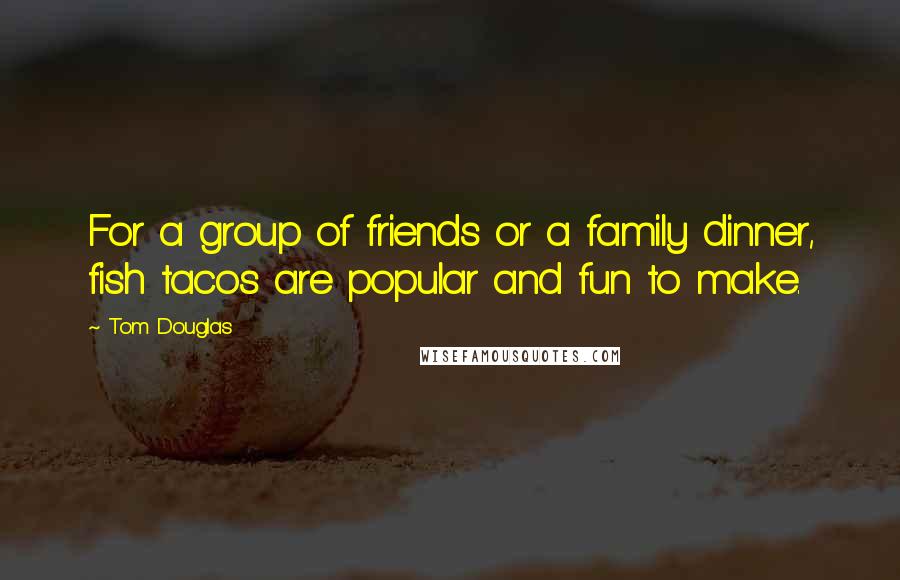 For a group of friends or a family dinner, fish tacos are popular and fun to make.

~ Tom Douglas

WISEFAMOUSQUOTES.COM